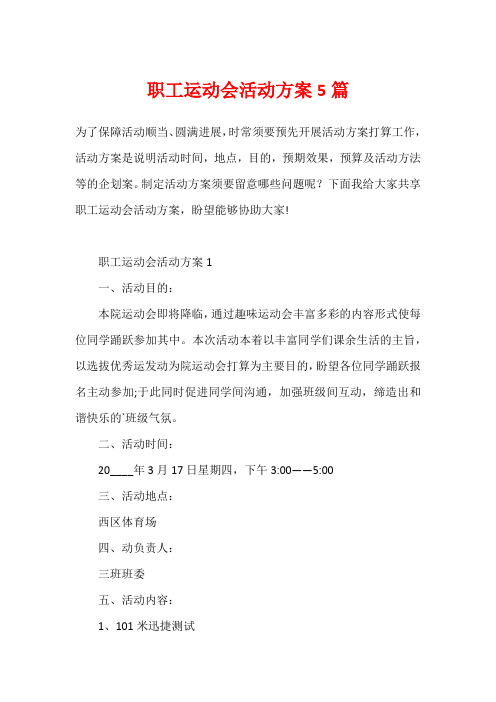 职工运动会活动方案 5 篇

为了保障活动顺当、圆满进展，时常须要预先开展活动方案打算工作，活动方案是说明活动时间，地点，目的，预期效果，预算及活动方法等的企划案。制定活动方案须要留意哪些问题呢？下面我给大家共享职工运动会活动方案，盼望能够协助大家!

职工运动会活动方案 1

一、活动目的：

本院运动会即将降临，通过趣味运动会丰富多彩的内容形式使每位同学踊跃参加其中。本次活动本着以丰富同学们课余生活的主旨，以选拔优秀运发动为院运动会打算为主要目的，盼望各位同学踊跃报名主动参加;于此同时促进同学间沟通，加强班级间互动，缔造出和谐快乐的`班级气氛。

二、活动时间：

20____年 3 月 17 日星期四，下午 3:00——5:00

三、活动地点：

西区体育场

四、动负责人：

三班班委

五、活动内容：

1、101 米迅捷测试